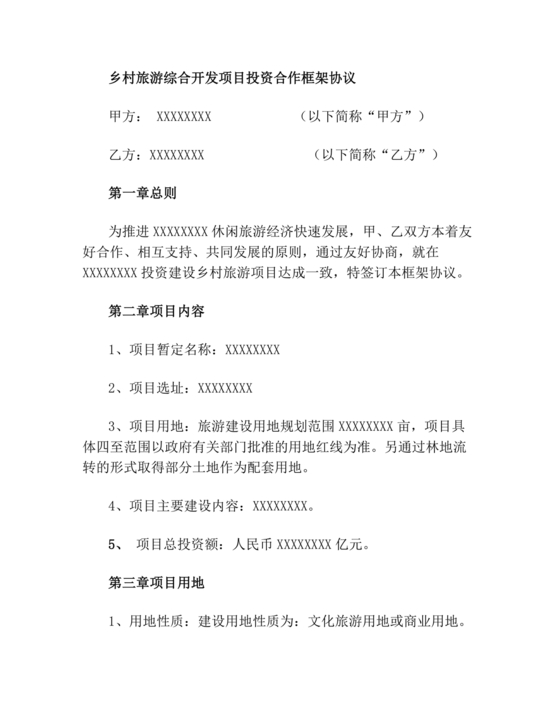 乡村旅游综合开发项目投资合作框架协议

甲方： XXXXXXXX （以下简称“甲方”）

乙方：XXXXXXXX （以下简称“乙方”）

第一章总则

为推进 XXXXXXXX 休闲旅游经济快速发展，甲、乙双方本着友好合作、相互支持、共同发展的原则，通过友好协商，就在 XXXXXXXX 投资建设乡村旅游项目达成一致，特签订本框架协议。

第二章项目内容

1、项目暂定名称：XXXXXXXX

2、项目选址：XXXXXXXX

3、项目用地：旅游建设用地规划范围 XXXXXXXX 亩，项目具体四至范围以政府有关部门批准的用地红线为准。另通过林地流转的形式取得部分土地作为配套用地。

4、项目主要建设内容：XXXXXXXX。

5、 项目总投资额：人民币 XXXXXXXX 亿元。

第三章项目用地

1、用地性质：建设用地性质为：文化旅游用地或商业用地。